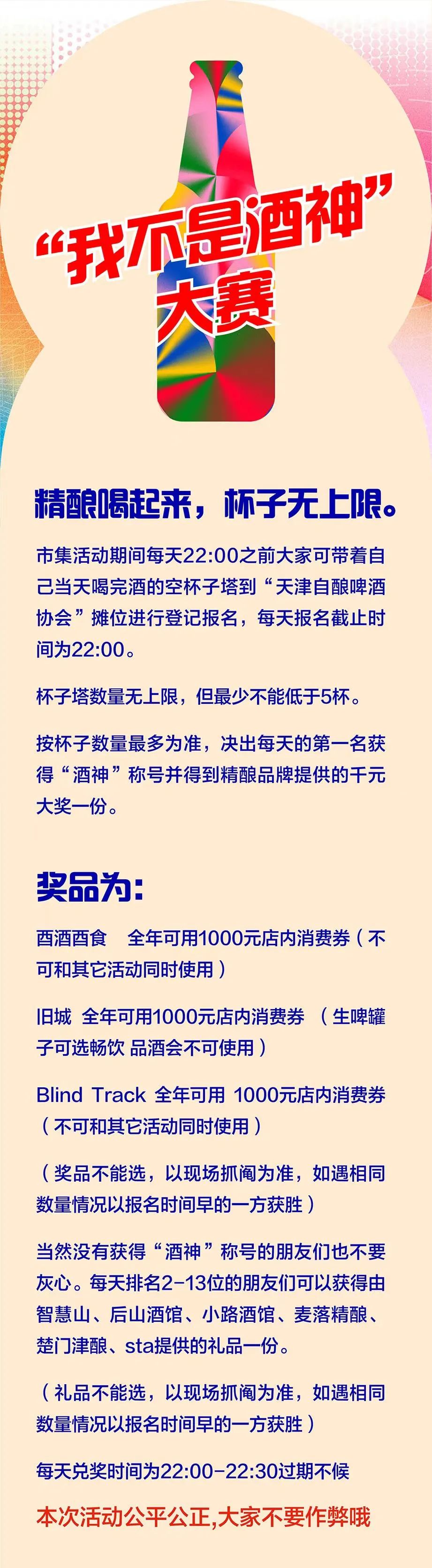 “我不是酒神”大赛

精酿喝起来，杯子无上限。

市集活动期间每天22:00之前大家可带着自己当天喝完酒的空杯子塔到“天津自酿啤酒协会”摊位进行登记报名，每天报名截止时间为22:00。

杯子塔数量无上限，但最少不能低于5杯。

按杯子数量最多为准，决出每天的第一名获得“酒神”称号并得到精酿品牌提供的千元大奖一份。

奖品为：

酉酒酉食　全年可用1000元店内消费券（不可和其它活动同时使用）

旧城　全年可用1000元店内消费券　（生啤罐子可选畅饮 品酒会不可使用）

Blind Track 全年可用 1000元店内消费券（不可和其它活动同时使用）

（奖品不能选，以现场抓阄为准，如遇相同数量情况以报名时间早的一方获胜）

当然没有获得“酒神”称号的朋友们也不要灰心。每天排名2-13位的朋友们可以获得由智慧山、后山酒馆、小路酒馆、麦落精酿、楚门津酿、sta提供的礼品一份。

（礼品不能选，以现场抓阄为准，如遇相同数量情况以报名时间早的一方获胜）

每天兑奖时间为22:00-22:30过期不候

本次活动公平公正,大家不要作弊哦